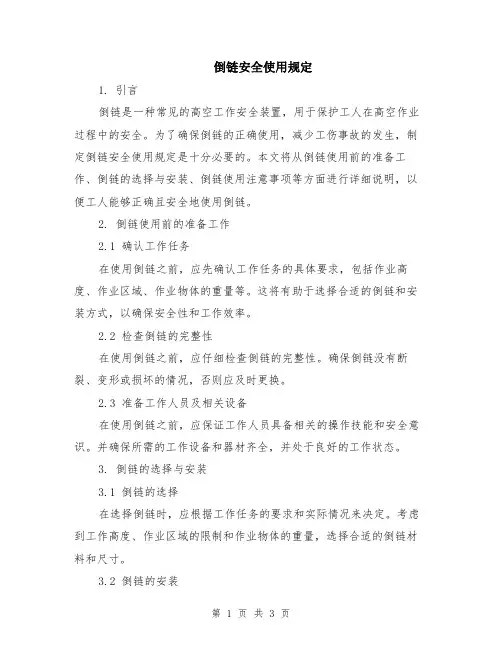 倒链安全使用规定

1. 引言

倒链是一种常见的高空工作安全装置，用于保护工人在高空作业过程中的安全。为了确保倒链的正确使用，减少工伤事故的发生，制定倒链安全使用规定是十分必要的。本文将从倒链使用前的准备工作、倒链的选择与安装、倒链使用注意事项等方面进行详细说明，以便工人能够正确且安全地使用倒链。

2. 倒链使用前的准备工作

2.1 确认工作任务

在使用倒链之前，应先确认工作任务的具体要求，包括作业高度、作业区域、作业物体的重量等。这将有助于选择合适的倒链和安装方式，以确保安全性和工作效率。

2.2 检查倒链的完整性

在使用倒链之前，应仔细检查倒链的完整性。确保倒链没有断裂、变形或损坏的情况，否则应及时更换。

2.3 准备工作人员及相关设备

在使用倒链之前，应保证工作人员具备相关的操作技能和安全意识。并确保所需的工作设备和器材齐全，并处于良好的工作状态。

3. 倒链的选择与安装

3.1 倒链的选择

在选择倒链时，应根据工作任务的要求和实际情况来决定。考虑到工作高度、作业区域的限制和作业物体的重量，选择合适的倒链材料和尺寸。

3.2 倒链的安装

第 1 页 共 3 页